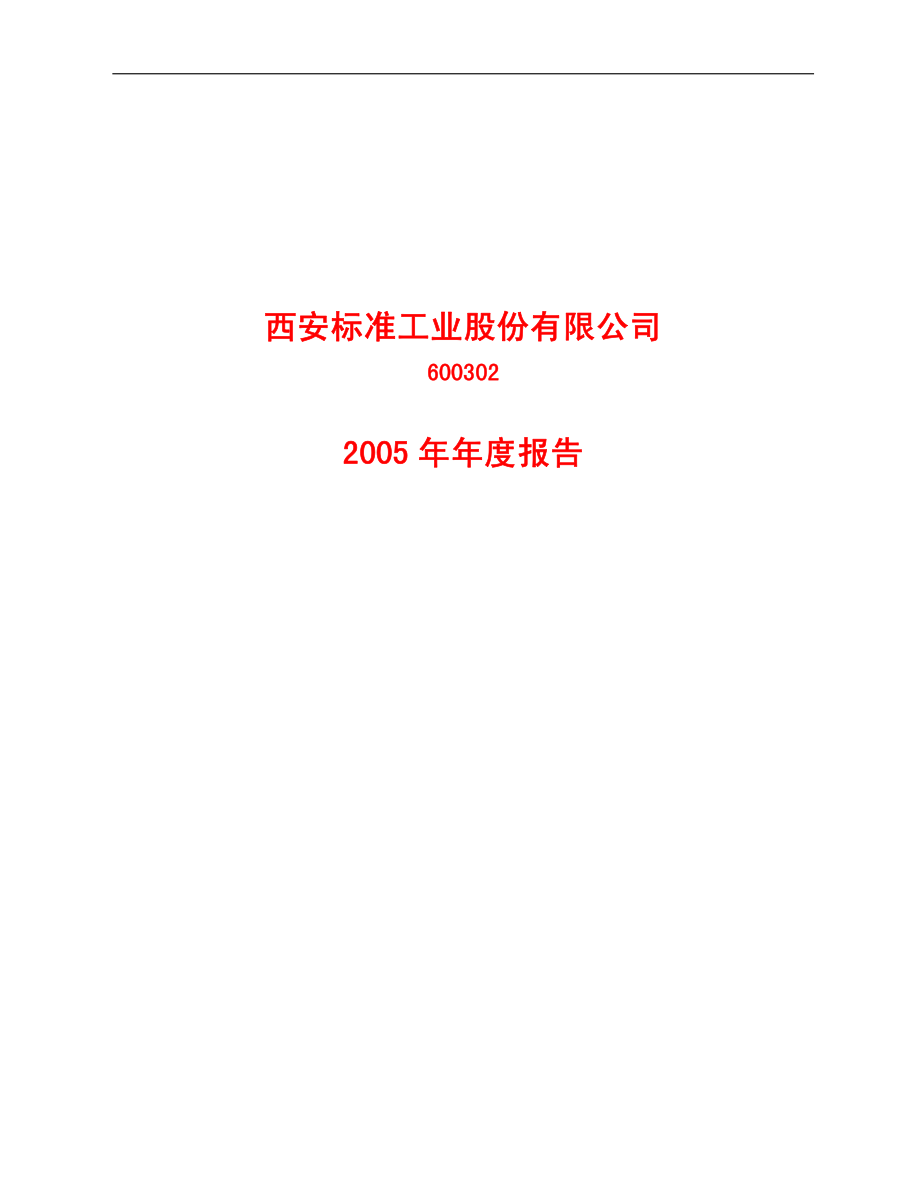 西安标准工业股份有限公司

600302

2005 年年度报告